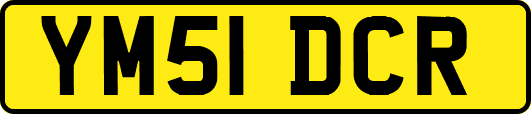 YM51 DCR